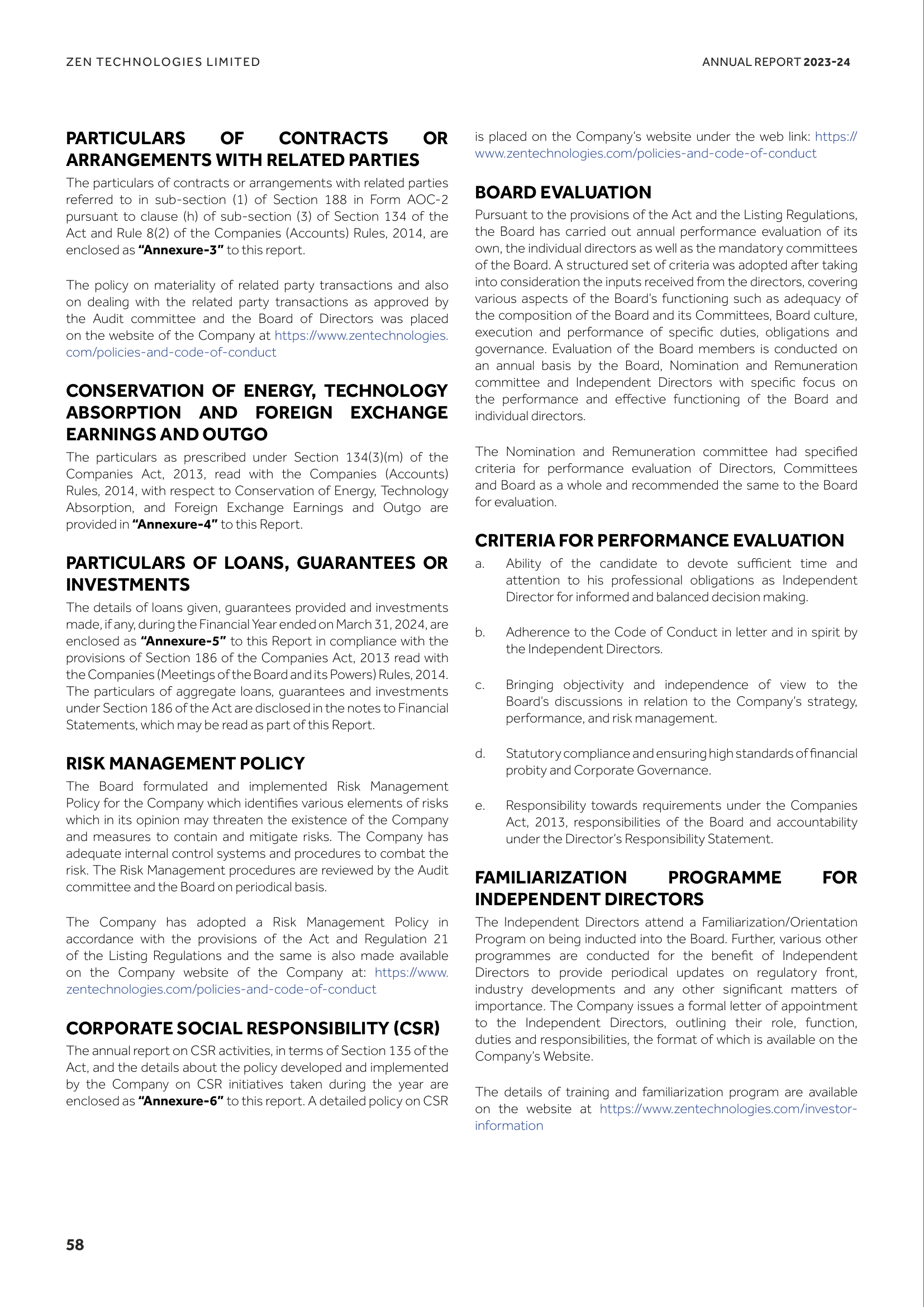 ZEN TECHNOLOGIES LIMITED

ANNUAL REPORT 2023-24

PARTICULARS OF CONTRACTS OR ARRANGEMENTS WITH RELATED PARTIES

The particulars of contracts or arrangements with related parties referred to in sub-section (1) of Section 188 in Form AOC-2 pursuant to clause (h) of sub-section (3) of Section 134 of the Act and Rule 8(2) of the Companies (Accounts) Rules, 2014, are enclosed as "Annexure-3" to this report.

The policy on materiality of related party transactions and also on dealing with the related party transactions as approved by the Audit committee and the Board of Directors was placed on the website of the Company at https://www.zentechnologies.com/policies-and-code-of-conduct

CONSERVATION OF ENERGY, TECHNOLOGY ABSORPTION AND FOREIGN EXCHANGE EARNINGS AND OUTGO

The particulars as prescribed under Section 134(3)(m) of the Companies Act, 2013, read with the Companies (Accounts) Rules, 2014, with respect to Conservation of Energy, Technology Absorption, and Foreign Exchange Earnings and Outgo are provided in "Annexure-4" to this Report.

PARTICULARS OF LOANS, GUARANTEES OR INVESTMENTS

The details of loans given, guarantees provided and investments made, if any, during the Financial Year ended on March 31, 2024, are enclosed as "Annexure-5" to this Report in compliance with the provisions of Section 186 of the Companies Act, 2013 read with the Companies (Meetings of the Board and its Powers) Rules, 2014. The particulars of aggregate loans, guarantees and investments under Section 186 of the Act are disclosed in the notes to Financial Statements, which may be read as part of this Report.

RISK MANAGEMENT POLICY

The Board formulated and implemented Risk Management Policy for the Company which identifies various elements of risks which in its opinion may threaten the existence of the Company and measures to contain and mitigate risks. The Company has adequate internal control systems and procedures to combat the risk. The Risk Management procedures are reviewed by the Audit committee and the Board on periodical basis.

The Company has adopted a Risk Management Policy in accordance with the provisions of the Act and Regulation 21 of the Listing Regulations and the same is also made available on the Company website of the Company at: https://www.zentechnologies.com/policies-and-code-of-conduct

CORPORATE SOCIAL RESPONSIBILITY (CSR)

The annual report on CSR activities, in terms of Section 135 of the Act, and the details about the policy developed and implemented by the Company on CSR initiatives taken during the year are enclosed as "Annexure-6" to this report. A detailed policy on CSR is placed on the Company's website under the web link: https://www.zentechnologies.com/policies-and-code-of-conduct

BOARD EVALUATION

Pursuant to the provisions of the Act and the Listing Regulations, the Board has carried out annual performance evaluation of its own, the individual directors as well as the mandatory committees of the Board. A structured set of criteria was adopted after taking into consideration the inputs received from the directors, covering various aspects of the Board's functioning such as adequacy of the composition of the Board and its Committees, Board culture, execution and performance of specific duties, obligations and governance. Evaluation of the Board members is conducted on an annual basis by the Board, Nomination and Remuneration committee and Independent Directors with specific focus on the performance and effective functioning of the Board and individual directors.

The Nomination and Remuneration committee had specified criteria for performance evaluation of Directors, Committees and Board as a whole and recommended the same to the Board for evaluation.

CRITERIA FOR PERFORMANCE EVALUATION

a. Ability of the candidate to devote sufficient time and attention to his professional obligations as Independent Director for informed and balanced decision making.

b. Adherence to the Code of Conduct in letter and in spirit by the Independent Directors.

c. Bringing objectivity and independence of view to the Board's discussions in relation to the Company's strategy, performance, and risk management.

d. Statutory compliance and ensuring high standards of financial probity and Corporate Governance.

e. Responsibility towards requirements under the Companies Act, 2013, responsibilities of the Board and accountability under the Director's Responsibility Statement.

FAMILIARIZATION PROGRAMME FOR INDEPENDENT DIRECTORS

The Independent Directors attend a Familiarization/Orientation Program on being inducted into the Board. Further, various other programmes are conducted for the benefit of Independent Directors to provide periodical updates on regulatory front, industry developments and any other significant matters of importance. The Company issues a formal letter of appointment to the Independent Directors, outlining their role, function, duties and responsibilities, the format of which is available on the Company's Website.

The details of training and familiarization program are available on the website at https://www.zentechnologies.com/investor-information

58